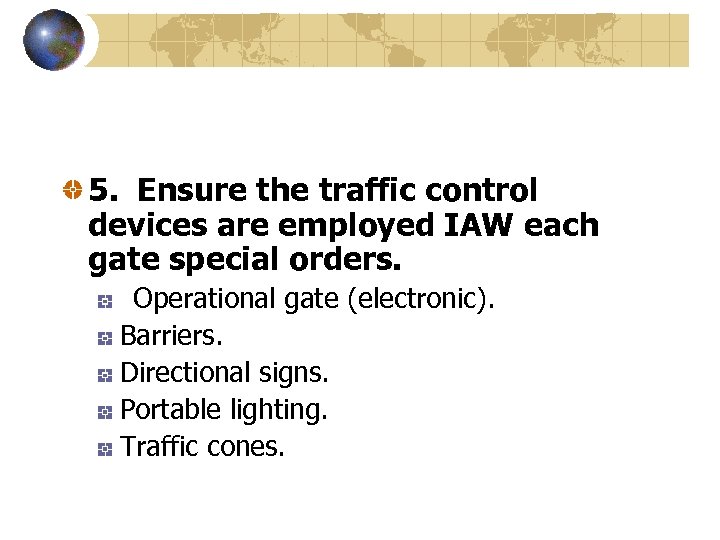 • 5. Ensure the traffic control devices are employed IAW each gate special orders.

• Operational gate (electronic).
• Barriers.
• Directional signs.
• Portable lighting.
• Traffic cones.